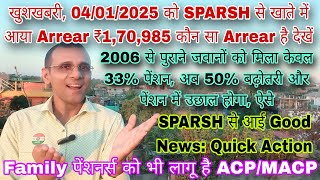 खुशखबरी, 04/01/2025 को SPARSH से खाते में आया Arrear ₹1,70,985 कौन सा Arrear है देखें

2006 से पुराने जवानों को मिला केवल 33% पेंशन, अब 50% बढ़ोतरी और पेंशन में उछाल होगा, ऐसे

SPARSH से आई Good News: Quick Action

Family पेंशनर्स को भी लागू है ACP/MACP